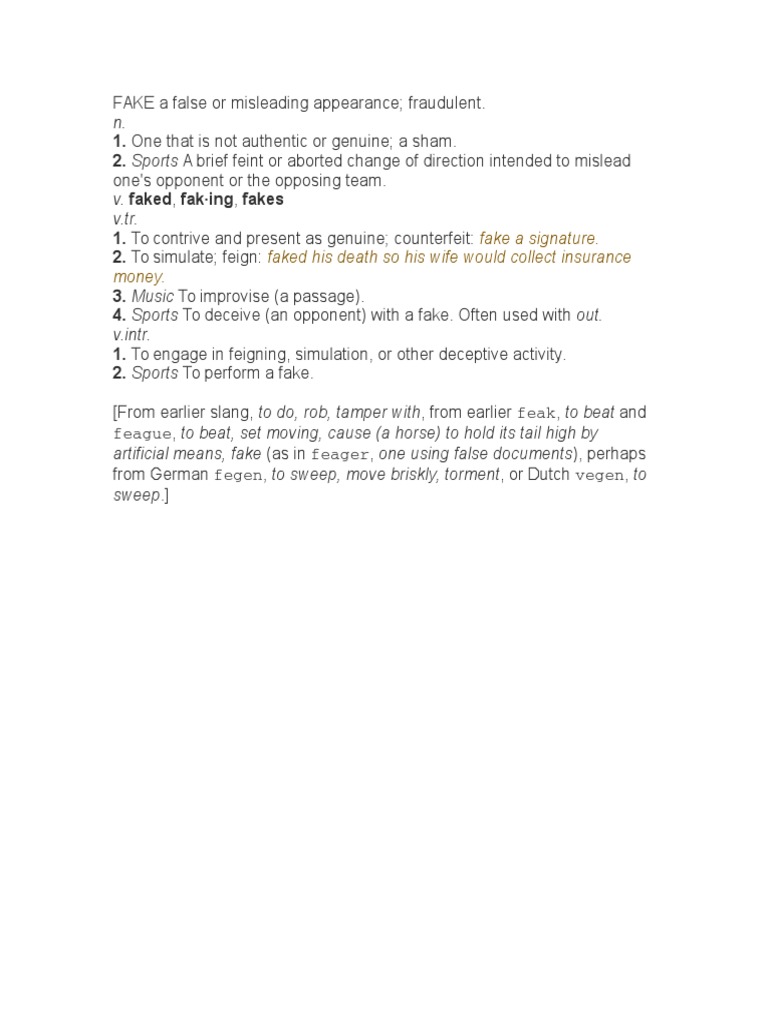 FAKE a false or misleading appearance; fraudulent.
n.
1. One that is not authentic or genuine; a sham.
2. Sports A brief feint or aborted change of direction intended to mislead one's opponent or the opposing team.
v. faked, fak·ing, fakes
v.tr.
1. To contrive and present as genuine; counterfeit: fake a signature.
2. To simulate; feign: faked his death so his wife would collect insurance money.
3. Music To improvise (a passage).
4. Sports To deceive (an opponent) with a fake. Often used with out.
v.intr.
1. To engage in feigning, simulation, or other deceptive activity.
2. Sports To perform a fake.

[From earlier slang, to do, rob, tamper with, from earlier feak, to beat and feague, to beat, set moving, cause (a horse) to hold its tail high by artificial means, fake (as in feager, one using false documents), perhaps from German fegen, to sweep, move briskly, torment, or Dutch vegen, to sweep.]